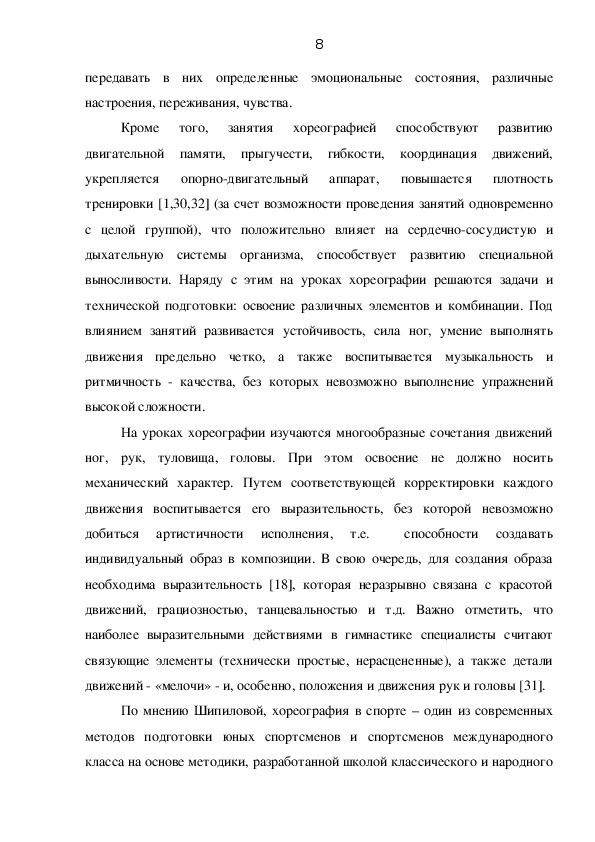 8

передавать в них определенные эмоциональные состояния, различные настроения, переживания, чувства.

Кроме того, занятия хореографией способствуют развитию двигательной памяти, прыгучести, гибкости, координация движений, укрепляется опорно-двигательный аппарат, повышается плотность тренировки [1,30,32] (за счет возможности проведения занятий одновременно с целой группой), что положительно влияет на сердечно-сосудистую и дыхательную системы организма, способствует развитию специальной выносливости. Наряду с этим на уроках хореографии решаются задачи и технической подготовки: освоение различных элементов и комбинации. Под влиянием занятий развивается устойчивость, сила ног, умение выполнять движения предельно четко, а также воспитывается музыкальность и ритмичность - качества, без которых невозможно выполнение упражнений высокой сложности.

На уроках хореографии изучаются многообразные сочетания движений ног, рук, туловища, головы. При этом освоение не должно носить механический характер. Путем соответствующей корректировки каждого движения воспитывается его выразительность, без которой невозможно добиться артистичности исполнения, т.е. способности создавать индивидуальный образ в композиции. В свою очередь, для создания образа необходима выразительность [18], которая неразрывно связана с красотой движений, грациозностью, танцевальностью и т.д. Важно отметить, что наиболее выразительными действиями в гимнастике специалисты считают связующие элементы (технически простые, нерасцененные), а также детали движений - «мелочи» - и, особенно, положения и движения рук и головы [31].

По мнению Шипиловой, хореография в спорте – один из современных методов подготовки юных спортсменов и спортсменов международного класса на основе методики, разработанной школой классического и народного